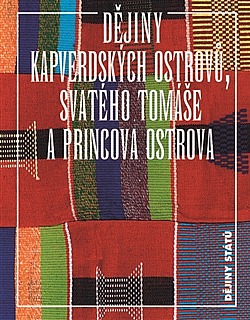 DĚJINY KAPVERDSKÝCH OSTROVŮ, SVATÉHO TOMÁŠE A PRINCOVA OSTROVA

DĚJINY STÁTŮ